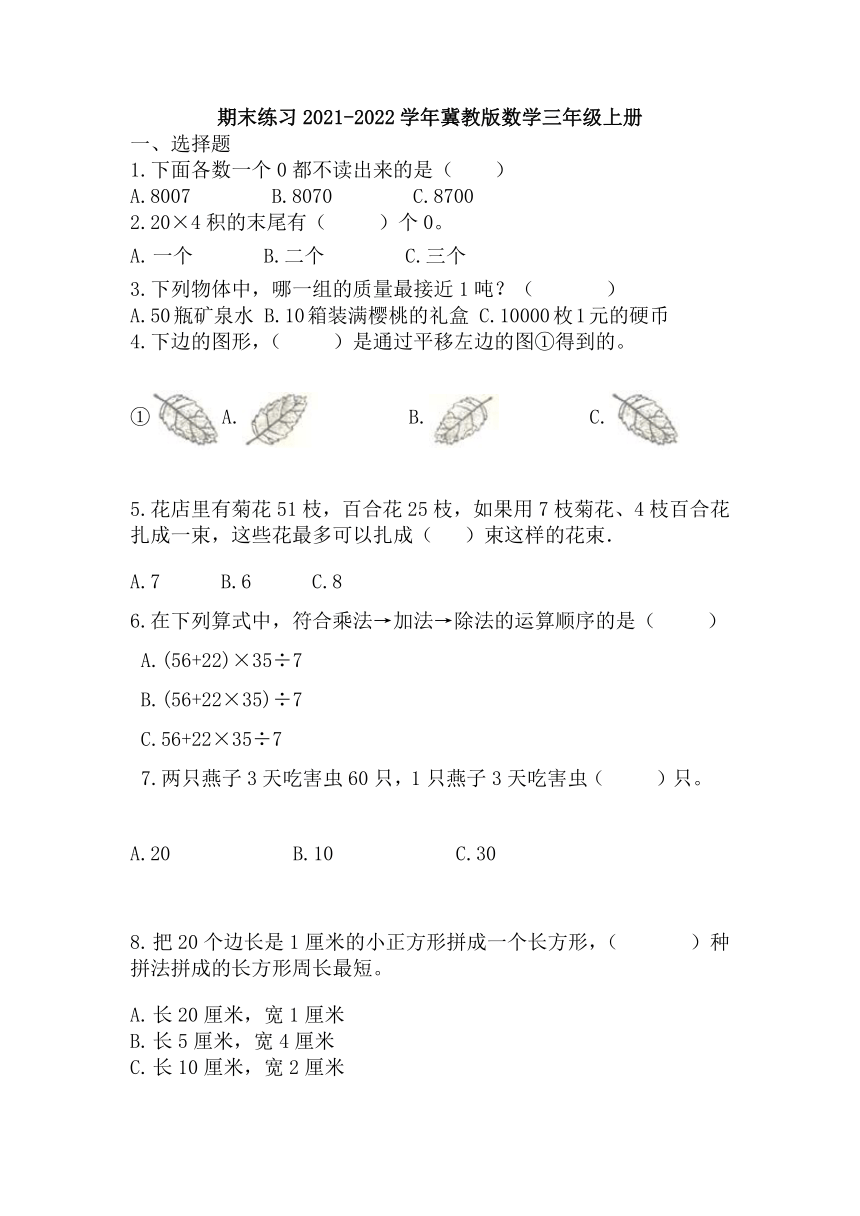 期末练习 2021-2022 学年冀教版数学三年级上册

一、选择题

1.下面各数一个 0 都不读出来的是（　　）

A.8007　　B.8070　　C.8700

2.20×4 积的末尾有（　　）个 0。

A.一个　　B.二个　　C.三个

3.下列物体中，哪一组的质量最接近 1 吨？（　　）

A.50 瓶矿泉水 B.10 箱装满樱桃的礼盒 C.10000 枚 1 元的硬币

4.下边的图形，（　　）是通过平移左边的图①得到的。

①　A.　　B.　　C.

5.花店里有菊花 51 枝，百合花 25 枝，如果用 7 枝菊花、4 枝百合花扎成一束，这些花最多可以扎成（　）束这样的花束.

A.7　　B.6　　C.8

6.在下列算式中，符合乘法→加法→除法的运算顺序的是（　　）

A.(56+22)×35÷7

B.(56+22×35)÷7

C.56+22×35÷7

7.两只燕子 3 天吃害虫 60 只，1 只燕子 3 天吃害虫（　　）只。

A.20　　B.10　　C.30

8.把 20 个边长是 1 厘米的小正方形拼成一个长方形，（　　）种拼法拼成的长方形周长最短。

A.长 20 厘米，宽 1 厘米
B.长 5 厘米，宽 4 厘米
C.长 10 厘米，宽 2 厘米